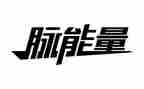 脉能量